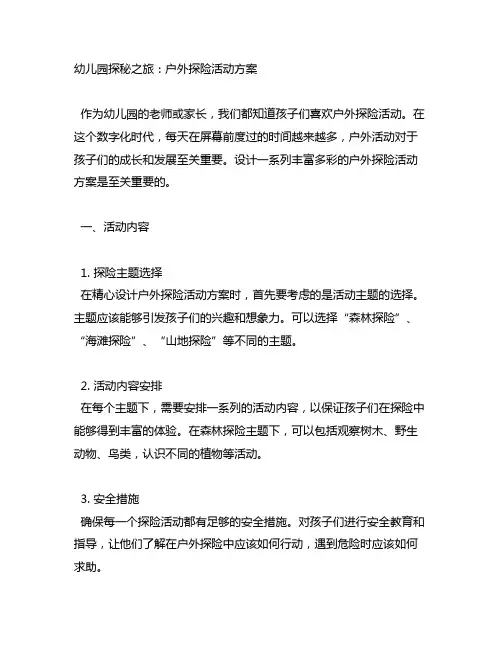 幼儿园探秘之旅：户外探险活动方案

作为幼儿园的老师或家长，我们都知道孩子们喜欢户外探险活动。在这个数字化时代，每天在屏幕前度过的时间越来越多，户外活动对于孩子们的成长和发展至关重要。设计一系列丰富多彩的户外探险活动方案是至关重要的。

一、活动内容

1. 探险主题选择
在精心设计户外探险活动方案时，首先要考虑的是活动主题的选择。主题应该能够引发孩子们的兴趣和想象力。可以选择“森林探险”、“海滩探险”、“山地探险”等不同的主题。

2. 活动内容安排
在每个主题下，需要安排一系列的活动内容，以保证孩子们在探险中能够得到丰富的体验。在森林探险主题下，可以包括观察树木、野生动物、鸟类，认识不同的植物等活动。

3. 安全措施
确保每一个探险活动都有足够的安全措施。对孩子们进行安全教育和指导，让他们了解在户外探险中应该如何行动，遇到危险时应该如何求助。